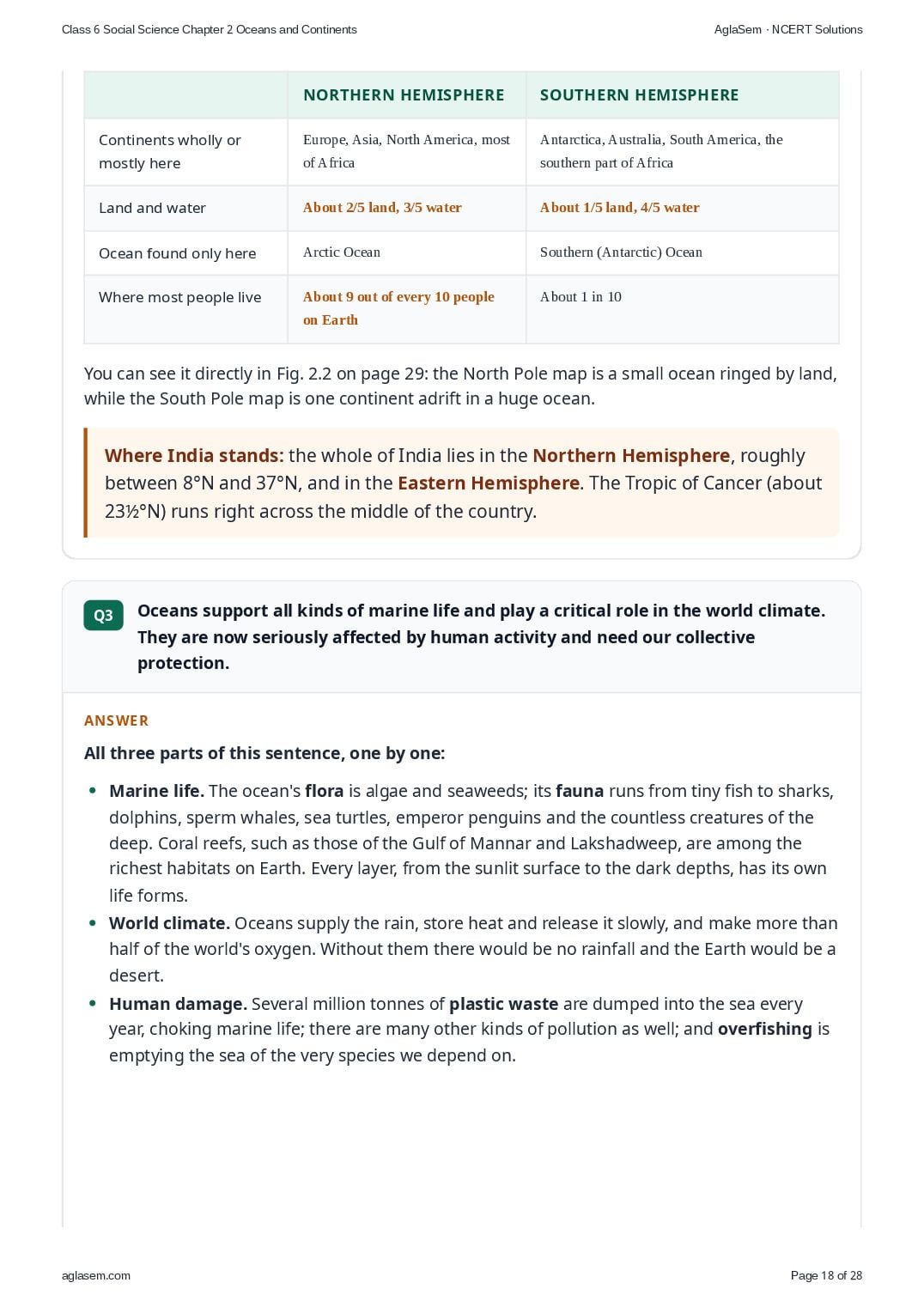 Class 6 Social Science Chapter 2 Oceans and Continents

AglaSem · NCERT Solutions

| | NORTHERN HEMISPHERE | SOUTHERN HEMISPHERE |
|---|---|---|
| Continents wholly or mostly here | Europe, Asia, North America, most of Africa | Antarctica, Australia, South America, the southern part of Africa |
| Land and water | About 2/5 land, 3/5 water | About 1/5 land, 4/5 water |
| Ocean found only here | Arctic Ocean | Southern (Antarctic) Ocean |
| Where most people live | About 9 out of every 10 people on Earth | About 1 in 10 |

You can see it directly in Fig. 2.2 on page 29: the North Pole map is a small ocean ringed by land, while the South Pole map is one continent adrift in a huge ocean.

Where India stands: the whole of India lies in the Northern Hemisphere, roughly between 8°N and 37°N, and in the Eastern Hemisphere. The Tropic of Cancer (about 23½°N) runs right across the middle of the country.

Q3 Oceans support all kinds of marine life and play a critical role in the world climate. They are now seriously affected by human activity and need our collective protection.

ANSWER

All three parts of this sentence, one by one:

• Marine life. The ocean's flora is algae and seaweeds; its fauna runs from tiny fish to sharks, dolphins, sperm whales, sea turtles, emperor penguins and the countless creatures of the deep. Coral reefs, such as those of the Gulf of Mannar and Lakshadweep, are among the richest habitats on Earth. Every layer, from the sunlit surface to the dark depths, has its own life forms.
• World climate. Oceans supply the rain, store heat and release it slowly, and make more than half of the world's oxygen. Without them there would be no rainfall and the Earth would be a desert.
• Human damage. Several million tonnes of plastic waste are dumped into the sea every year, choking marine life; there are many other kinds of pollution as well; and overfishing is emptying the sea of the very species we depend on.

aglasem.com

Page 18 of 28